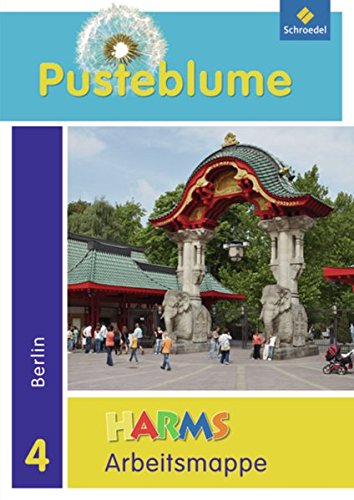 Schroedel

Pusteblume

Berlin

4

HARMS
Arbeitsmappe